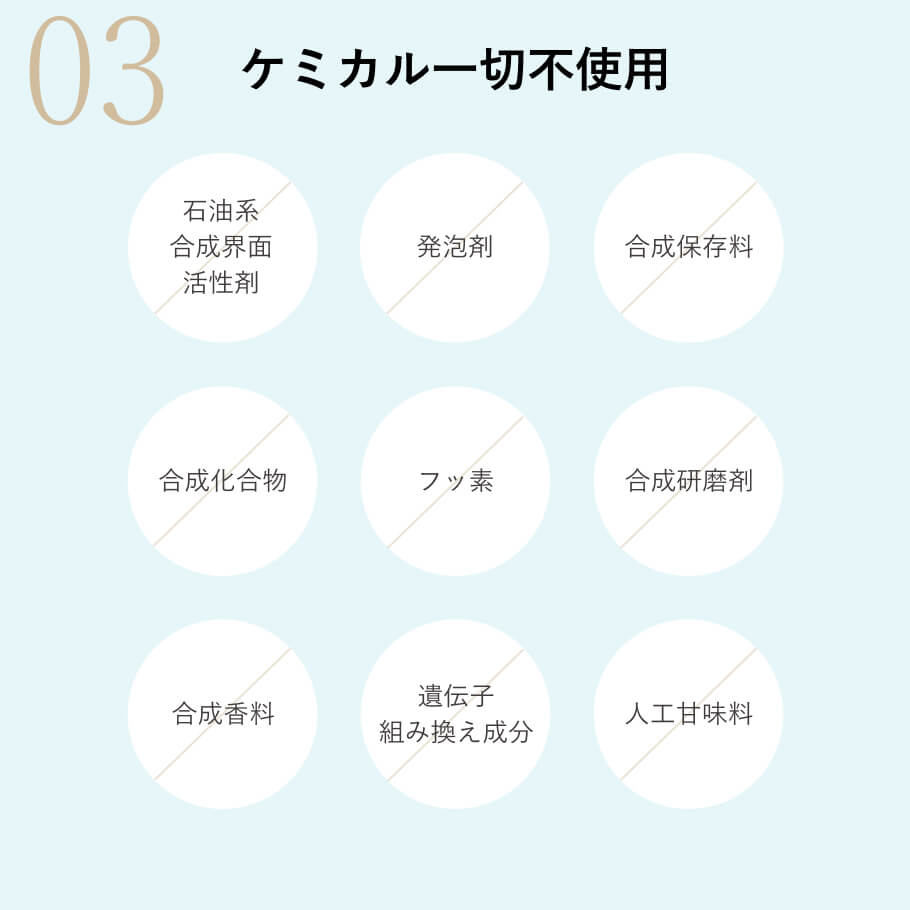 03 ケミカル一切不使用

石油系
合成界面
活性剤

発泡剤

合成保存料

合成化合物

フッ素

合成研磨剤

合成香料

遺伝子
組み換え成分

人工甘味料